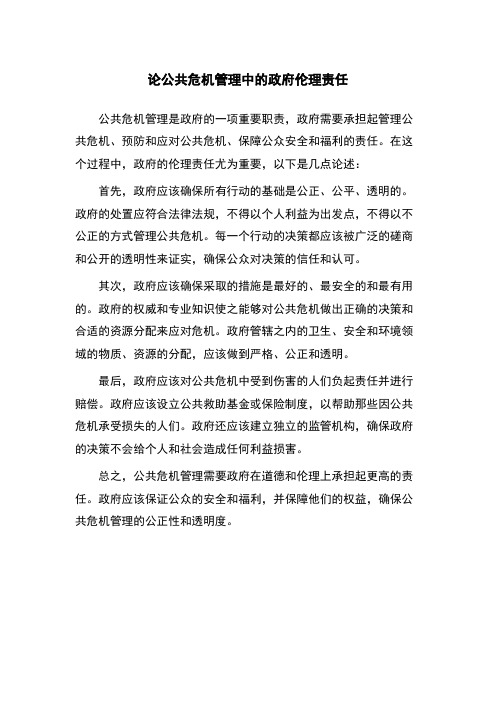 论公共危机管理中的政府伦理责任

公共危机管理是政府的一项重要职责，政府需要承担起管理公共危机、预防和应对公共危机、保障公众安全和福利的责任。在这个过程中，政府的伦理责任尤为重要，以下是几点论述：

首先，政府应该确保所有行动的基础是公正、公平、透明的。政府的处置应符合法律法规，不得以个人利益为出发点，不得以不公正的方式管理公共危机。每一个行动的决策都应该被广泛的磋商和公开的透明性来证实，确保公众对决策的信任和认可。

其次，政府应该确保采取的措施是最好的、最安全的和最有用的。政府的权威和专业知识使之能够对公共危机做出正确的决策和合适的资源分配来应对危机。政府管辖之内的卫生、安全和环境领域的物质、资源的分配，应该做到严格、公正和透明。

最后，政府应该对公共危机中受到伤害的人们负起责任并进行赔偿。政府应该设立公共救助基金或保险制度，以帮助那些因公共危机承受损失的人们。政府还应该建立独立的监管机构，确保政府的决策不会给个人和社会造成任何利益损害。

总之，公共危机管理需要政府在道德和伦理上承担起更高的责任。政府应该保证公众的安全和福利，并保障他们的权益，确保公共危机管理的公正性和透明度。